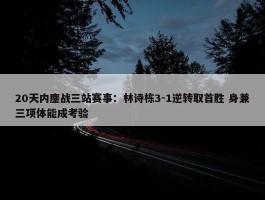 20天内鏖战三站赛事：林诗栋3-1逆转取首胜 身兼三项体能成考验